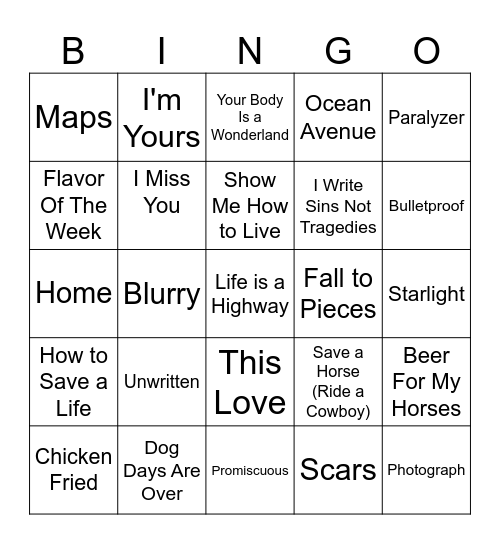 | B | I | N | G | O |
|---|---|---|---|---|
| Maps | I'm Yours | Your Body Is a Wonderland | Ocean Avenue | Paralyzer |
| Flavor Of The Week | I Miss You | Show Me How to Live | I Write Sins Not Tragedies | Bulletproof |
| Home | Blurry | Life is a Highway | Fall to Pieces | Starlight |
| How to Save a Life | Unwritten | This Love | Save a Horse (Ride a Cowboy) | Beer For My Horses |
| Chicken Fried | Dog Days Are Over | Promiscuous | Scars | Photograph |